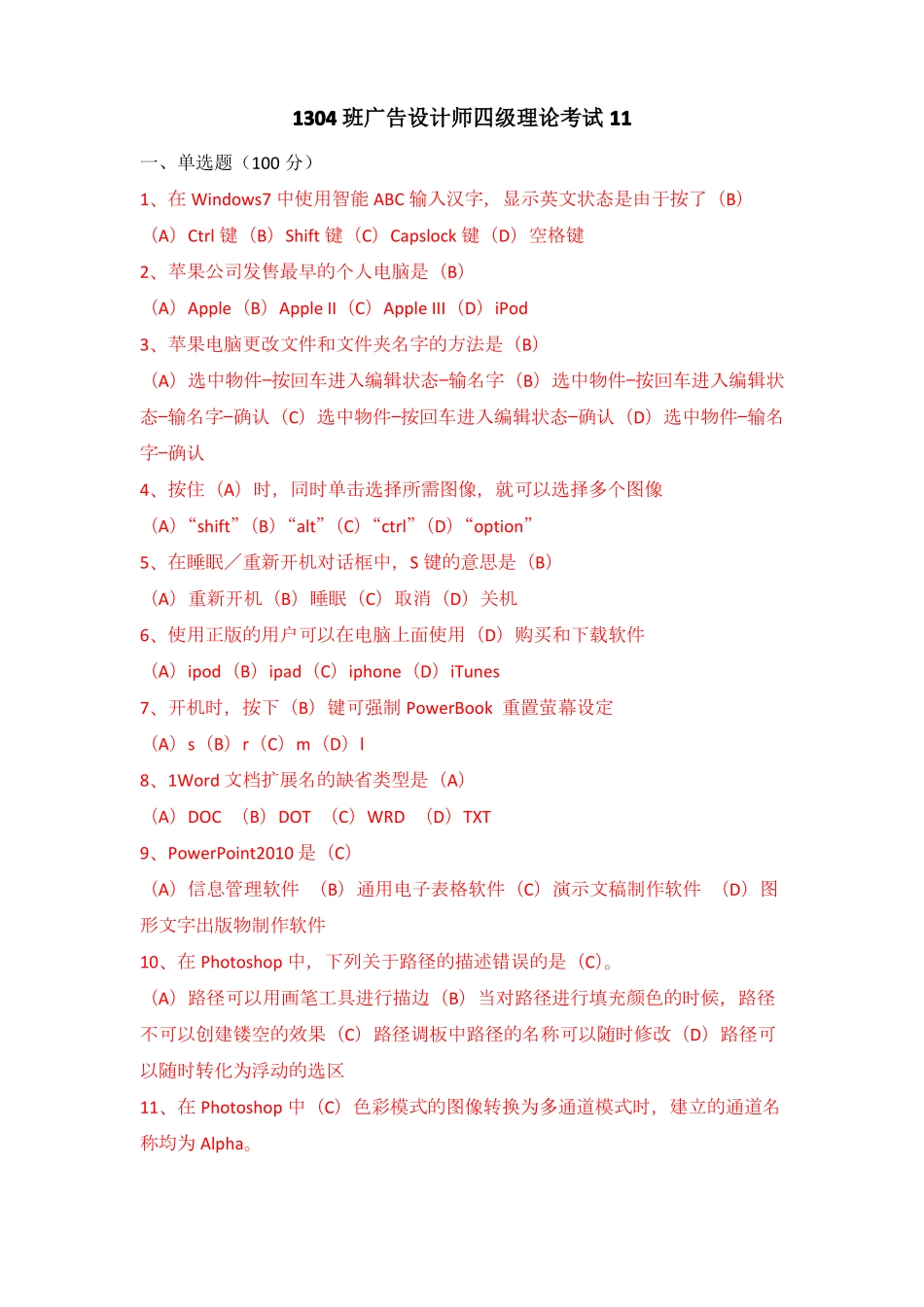 1304 班广告设计师四级理论考试 11

一、单选题（100 分）

1、在 Windows7 中使用智能 ABC 输入汉字，显示英文状态是由于按了（B）

（A）Ctrl 键（B）Shift 键（C）Capslock 键（D）空格键

2、苹果公司发售最早的个人电脑是（B）

（A）Apple（B）Apple II（C）Apple III（D）iPod

3、苹果电脑更改文件和文件夹名字的方法是（B）

（A）选中物件–按回车进入编辑状态–输名字（B）选中物件–按回车进入编辑状态–输名字–确认（C）选中物件–按回车进入编辑状态–确认（D）选中物件–输名字–确认

4、按住（A）时，同时单击选择所需图像，就可以选择多个图像

（A）“shift”（B）“alt”（C）“ctrl”（D）“option”

5、在睡眠／重新开机对话框中，S 键的意思是（B）

（A）重新开机（B）睡眠（C）取消（D）关机

6、使用正版的用户可以在电脑上面使用（D）购买和下载软件

（A）ipod（B）ipad（C）iphone（D）iTunes

7、开机时，按下（B）键可强制 PowerBook 重置萤幕设定

（A）s（B）r（C）m（D）l

8、1Word 文档扩展名的缺省类型是（A）

（A）DOC （B）DOT （C）WRD （D）TXT

9、PowerPoint2010 是（C）

（A）信息管理软件 （B）通用电子表格软件（C）演示文稿制作软件 （D）图形文字出版物制作软件

10、在 Photoshop 中，下列关于路径的描述错误的是（C）。

（A）路径可以用画笔工具进行描边（B）当对路径进行填充颜色的时候，路径不可以创建镂空的效果（C）路径调板中路径的名称可以随时修改（D）路径可以随时转化为浮动的选区

11、在 Photoshop 中（C）色彩模式的图像转换为多通道模式时，建立的通道名称均为 Alpha。